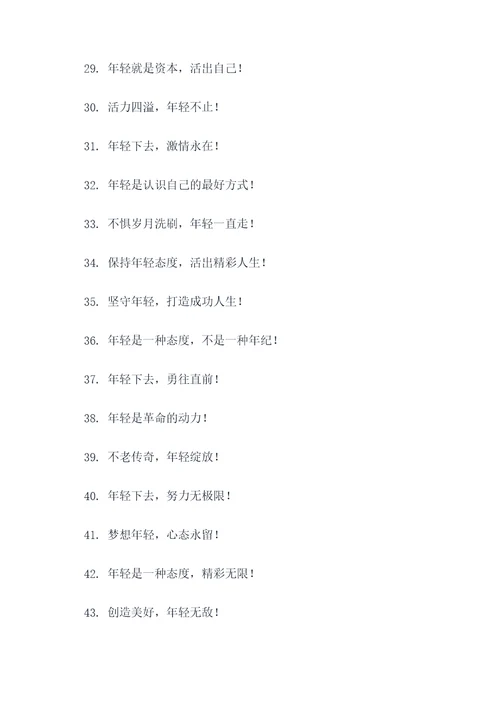 29. 年轻就是资本，活出自己！

30. 活力四溢，年轻不止！

31. 年轻下去，激情永在！

32. 年轻是认识自己的最好方式！

33. 不惧岁月洗刷，年轻一直走！

34. 保持年轻态度，活出精彩人生！

35. 坚守年轻，打造成功人生！

36. 年轻是一种态度，不是一种年纪！

37. 年轻下去，勇往直前！

38. 年轻是革命的动力！

39. 不老传奇，年轻绽放！

40. 年轻下去，努力无极限！

41. 梦想年轻，心态永留！

42. 年轻是一种态度，精彩无限！

43. 创造美好，年轻无敌！